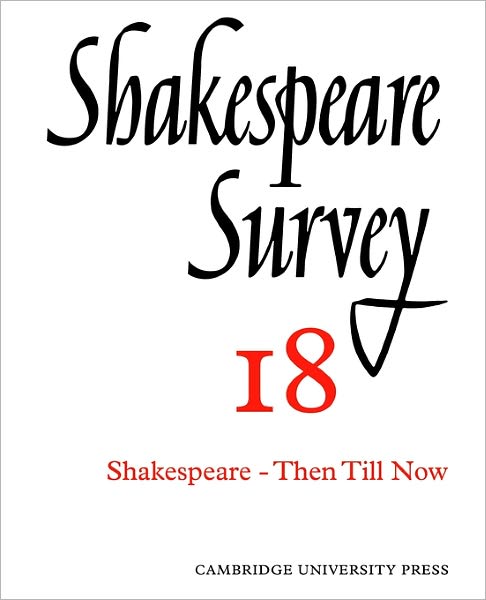 Shakespeare Survey

18

Shakespeare - Then Till Now

CAMBRIDGE UNIVERSITY PRESS